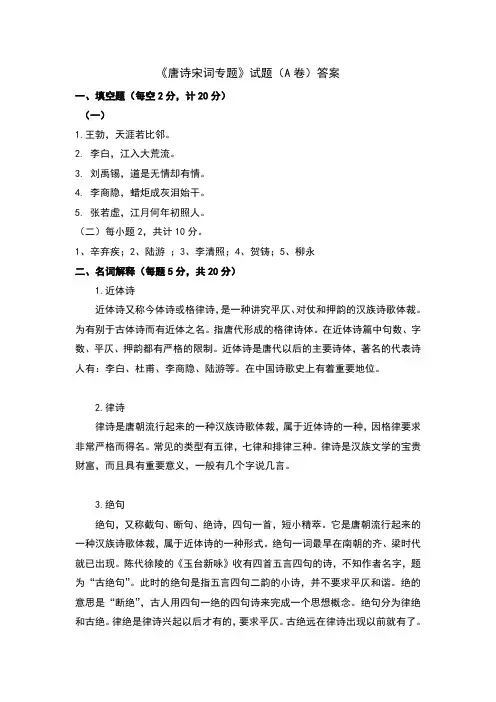 《唐诗宋词专题》试题（A 卷）答案

一、填空题（每空 2 分，计 20 分）

（一）

1. 王勃，天涯若比邻。

2. 李白，江入大荒流。

3. 刘禹锡，道是无情却有情。

4. 李商隐，蜡炬成灰泪始干。

5. 张若虚，江月何年初照人。

（二）每小题 2，共计 10 分。

1、辛弃疾；2、陆游；3、李清照；4、贺铸；5、柳永

二、名词解释（每题 5 分，共 20 分）

1. 近体诗

近体诗又称今体诗或格律诗，是一种讲究平仄、对仗和押韵的汉族诗歌体裁。为有别于古体诗而有近体之名。指唐代形成的格律诗体。在近体诗篇中句数、字数、平仄、押韵都有严格的限制。近体诗是唐代以后的主要诗体，著名的代表诗人有：李白、杜甫、李商隐、陆游等。在中国诗歌史上有着重要地位。

2. 律诗

律诗是唐朝流行起来的一种汉族诗歌体裁，属于近体诗的一种，因格律要求非常严格而得名。常见的类型有五律，七律和排律三种。律诗是汉族文学的宝贵财富，而且具有重要意义，一般有几个字说几言。

3. 绝句

绝句，又称截句、断句、绝诗，四句一首，短小精萃。它是唐朝流行起来的一种汉族诗歌体裁，属于近体诗的一种形式。绝句一词最早在南朝的齐、梁时代就已出现。陈代徐陵的《玉台新咏》收有四首五言四句的诗，不知作者名字，题为“古绝句”。此时的绝句是指五言四句二韵的小诗，并不要求平仄和谐。绝的意思是“断绝”，古人用四句一绝的四句诗来完成一个思想概念。绝句分为律绝和古绝。律绝是律诗兴起以后才有的，要求平仄。古绝远在律诗出现以前就有了。